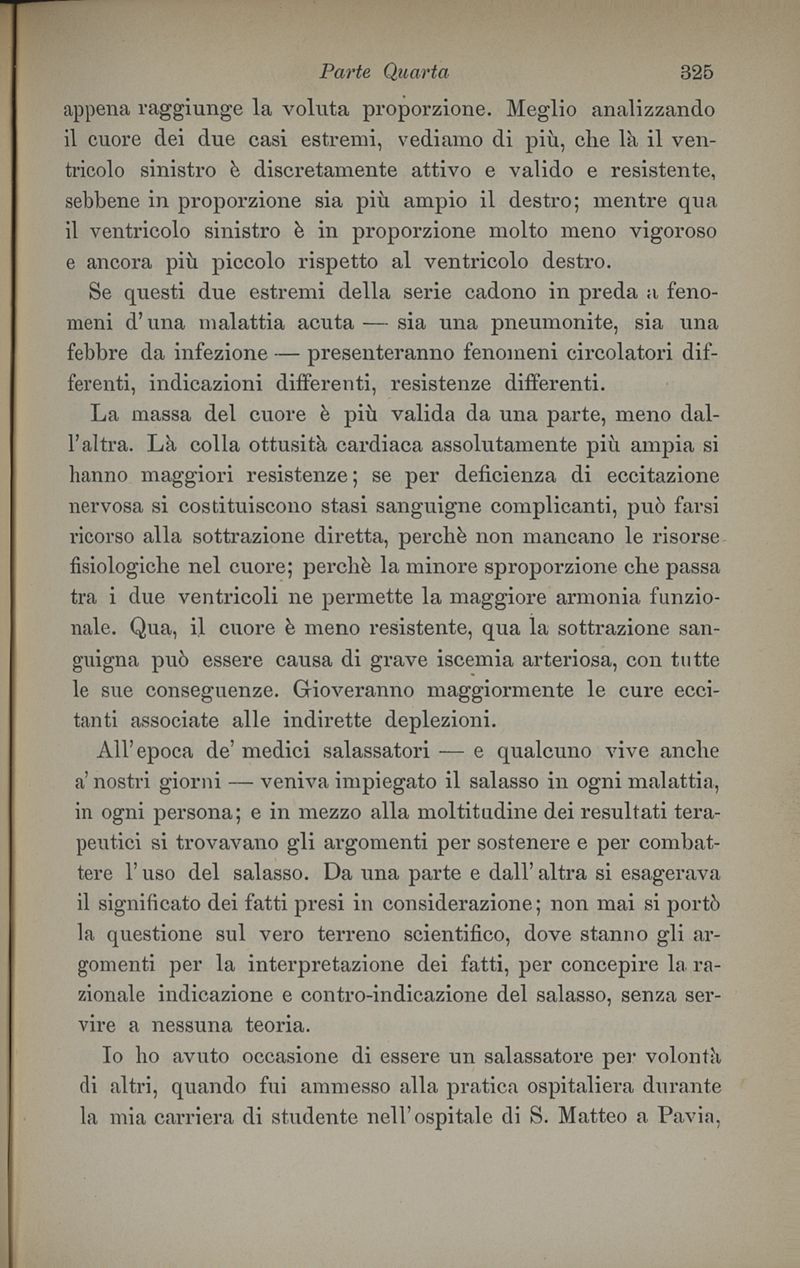 Parte Quarta 325

appena raggiunge la voluta proporzione. Meglio analizzando il cuore dei due casi estremi, vediamo di più, che là il ventricolo sinistro è discretamente attivo e valido e resistente, sebbene in proporzione sia più ampio il destro; mentre qua il ventricolo sinistro è in proporzione molto meno vigoroso e ancora più piccolo rispetto al ventricolo destro.

Se questi due estremi della serie cadono in preda a fenomeni d'una malattia acuta — sia una pneumonite, sia una febbre da infezione — presenteranno fenomeni circolatori differenti, indicazioni differenti, resistenze differenti.

La massa del cuore è più valida da una parte, meno dall'altra. Là colla ottusità cardiaca assolutamente più ampia si hanno maggiori resistenze; se per deficienza di eccitazione nervosa si costituiscono stasi sanguigne complicanti, può farsi ricorso alla sottrazione diretta, perchè non mancano le risorse fisiologiche nel cuore; perchè la minore sproporzione che passa tra i due ventricoli ne permette la maggiore armonia funzionale. Qua, il cuore è meno resistente, qua la sottrazione sanguigna può essere causa di grave iscemia arteriosa, con tutte le sue conseguenze. Gioveranno maggiormente le cure eccitanti associate alle indirette deplezioni.

All'epoca de' medici salassatori — e qualcuno vive anche a' nostri giorni — veniva impiegato il salasso in ogni malattia, in ogni persona; e in mezzo alla moltitudine dei resultati terapeutici si trovavano gli argomenti per sostenere e per combattere l'uso del salasso. Da una parte e dall'altra si esagerava il significato dei fatti presi in considerazione; non mai si portò la questione sul vero terreno scientifico, dove stanno gli argomenti per la interpretazione dei fatti, per concepire la razionale indicazione e contro-indicazione del salasso, senza servire a nessuna teoria.

Io ho avuto occasione di essere un salassatore per volontà di altri, quando fui ammesso alla pratica ospitaliera durante la mia carriera di studente nell'ospitale di S. Matteo a Pavia,